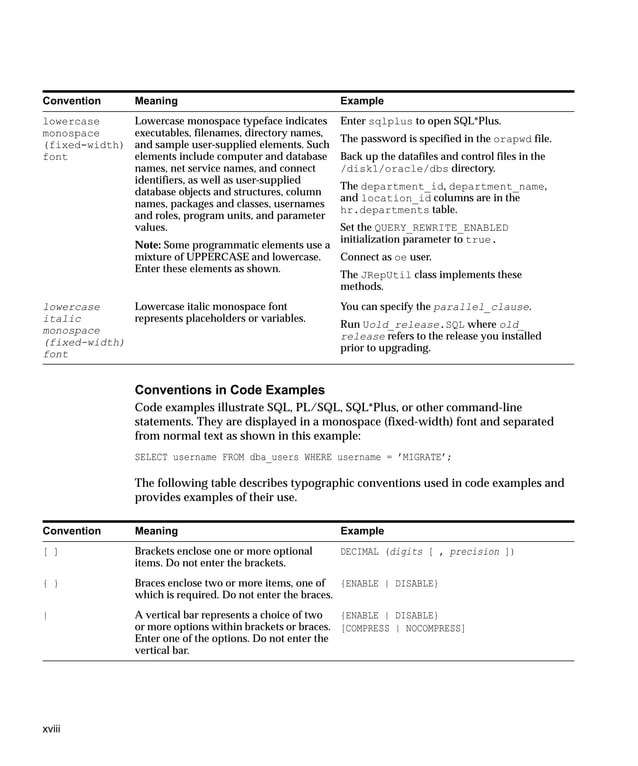 | Convention | Meaning | Example |
|---|---|---|
| lowercase monospace (fixed-width) font | Lowercase monospace typeface indicates executables, filenames, directory names, and sample user-supplied elements. Such elements include computer and database names, net service names, and connect identifiers, as well as user-supplied database objects and structures, column names, packages and classes, usernames and roles, program units, and parameter values. Note: Some programmatic elements use a mixture of UPPERCASE and lowercase. Enter these elements as shown. | Enter sqlplus to open SQL*Plus. The password is specified in the orapwd file. Back up the datafiles and control files in the /disk1/oracle/dbs directory. The department_id, department_name, and location_id columns are in the hr.departments table. Set the QUERY_REWRITE_ENABLED initialization parameter to true. Connect as oe user. The JRepUtil class implements these methods. |
| lowercase italic monospace (fixed-width) font | Lowercase italic monospace font represents placeholders or variables. | You can specify the parallel_clause. Run Uold_release.SQL where old_release refers to the release you installed prior to upgrading. |

Conventions in Code Examples

Code examples illustrate SQL, PL/SQL, SQL*Plus, or other command-line statements. They are displayed in a monospace (fixed-width) font and separated from normal text as shown in this example:

SELECT username FROM dba_users WHERE username = 'MIGRATE';

The following table describes typographic conventions used in code examples and provides examples of their use.

| Convention | Meaning | Example |
|---|---|---|
| [ ] | Brackets enclose one or more optional items. Do not enter the brackets. | DECIMAL (digits [ , precision ]) |
| { } | Braces enclose two or more items, one of which is required. Do not enter the braces. | {ENABLE \| DISABLE} |
| \| | A vertical bar represents a choice of two or more options within brackets or braces. Enter one of the options. Do not enter the vertical bar. | {ENABLE \| DISABLE} [COMPRESS \| NOCOMPRESS] |

xviii